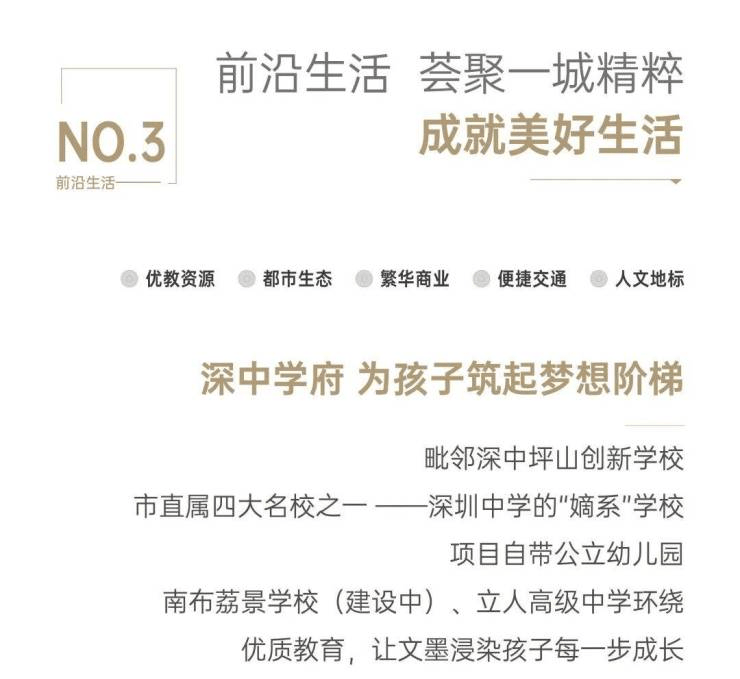 NO.3
前沿生活

前沿生活 荟聚一城精粹
成就美好生活

优教资源 都市生态 繁华商业 便捷交通 人文地标

深中学府 为孩子筑起梦想阶梯

毗邻深中坪山创新学校
市直属四大名校之一 ——深圳中学的“嫡系”学校
项目自带公立幼儿园
南布荔景学校（建设中）、立人高级中学环绕
优质教育，让文墨浸染孩子每一步成长